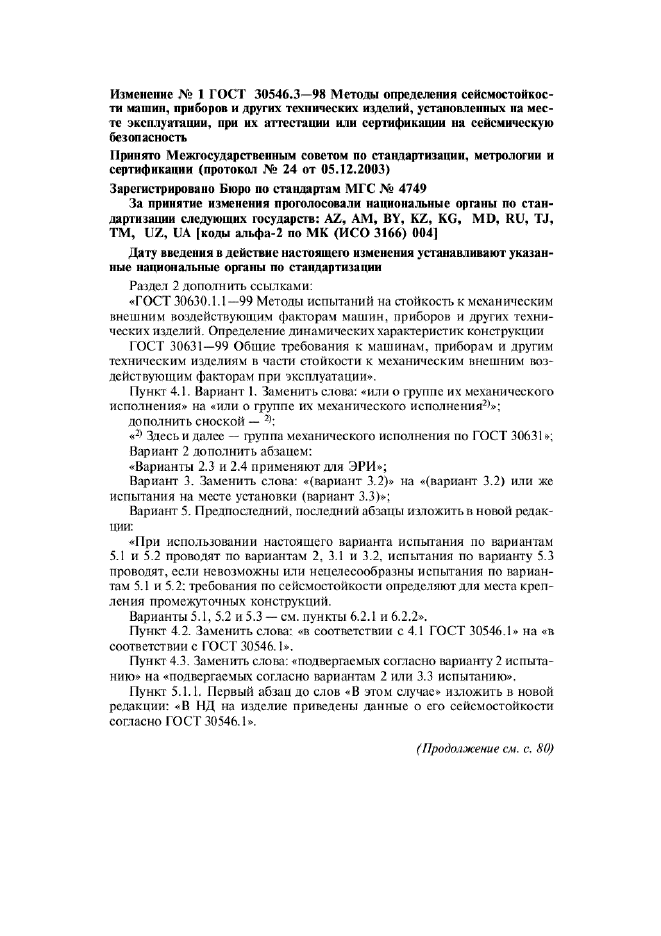 Изменение № 1 ГОСТ 30546.3—98 Методы определения сейсмостойкости машин, приборов и других технических изделий, установленных на месте эксплуатации, при их аттестации или сертификации на сейсмическую безопасность

Принято Межгосударственным советом по стандартизации, метрологии и сертификации (протокол № 24 от 05.12.2003)

Зарегистрировано Бюро по стандартам МГС № 4749

За принятие изменения проголосовали национальные органы по стандартизации следующих государств: AZ, AM, BY, KZ, KG, MD, RU, TJ, TM, UZ, UA [коды альфа-2 по МК (ИСО 3166) 004]

Дату введения в действие настоящего изменения устанавливают указанные национальные органы по стандартизации

Раздел 2 дополнить ссылками:

«ГОСТ 30630.1.1—99 Методы испытаний на стойкость к механическим внешним воздействующим факторам машин, приборов и других технических изделий. Определение динамических характеристик конструкции

ГОСТ 30631—99 Общие требования к машинам, приборам и другим техническим изделиям в части стойкости к механическим внешним воздействующим факторам при эксплуатации».

Пункт 4.1. Вариант 1. Заменить слова: «или о группе их механического исполнения» на «или о группе их механического исполнения$^{2)}$»;

дополнить сноской — $^{2)}$:

«$^{2)}$ Здесь и далее — группа механического исполнения по ГОСТ 30631»;

Вариант 2 дополнить абзацем:

«Варианты 2.3 и 2.4 применяют для ЭРИ»;

Вариант 3. Заменить слова: «(вариант 3.2)» на «(вариант 3.2) или же испытания на месте установки (вариант 3.3)»;

Вариант 5. Предпоследний, последний абзацы изложить в новой редакции:

«При использовании настоящего варианта испытания по вариантам 5.1 и 5.2 проводят по вариантам 2, 3.1 и 3.2, испытания по варианту 5.3 проводят, если невозможны или нецелесообразны испытания по вариантам 5.1 и 5.2; требования по сейсмостойкости определяют для места крепления промежуточных конструкций.

Варианты 5.1, 5.2 и 5.3 — см. пункты 6.2.1 и 6.2.2».

Пункт 4.2. Заменить слова: «в соответствии с 4.1 ГОСТ 30546.1» на «в соответствии с ГОСТ 30546.1».

Пункт 4.3. Заменить слова: «подвергаемых согласно варианту 2 испытанию» на «подвергаемых согласно вариантам 2 или 3.3 испытанию».

Пункт 5.1.1. Первый абзац до слов «В этом случае» изложить в новой редакции: «В НД на изделие приведены данные о его сейсмостойкости согласно ГОСТ 30546.1».

(Продолжение см. с. 80)